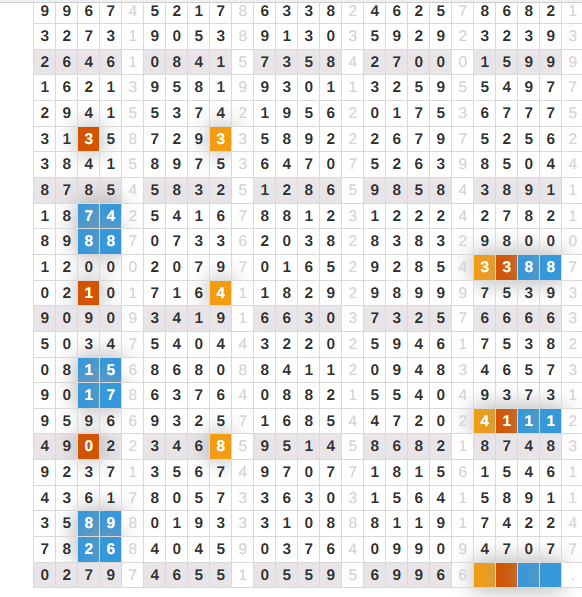 | 9 | 9 | 6 | 7 | 4 | 5 | 2 | 1 | 7 | 8 | 6 | 3 | 3 | 8 | 2 | 4 | 6 | 2 | 5 | 7 | 8 | 6 | 8 | 2 | 1 |
|---|---|---|---|---|---|---|---|---|---|---|---|---|---|---|---|---|---|---|---|---|---|---|---|---|
| 3 | 2 | 7 | 3 | 1 | 9 | 0 | 5 | 3 | 8 | 9 | 1 | 3 | 0 | 3 | 5 | 9 | 2 | 9 | 2 | 3 | 2 | 3 | 9 | 3 |
| 2 | 6 | 4 | 6 | 1 | 0 | 8 | 4 | 1 | 5 | 7 | 3 | 5 | 8 | 4 | 2 | 7 | 0 | 0 | 0 | 1 | 5 | 9 | 9 | 9 |
| 1 | 6 | 2 | 1 | 3 | 9 | 5 | 8 | 1 | 9 | 9 | 3 | 0 | 1 | 1 | 3 | 2 | 5 | 9 | 5 | 5 | 4 | 9 | 7 | 7 |
| 2 | 9 | 4 | 1 | 5 | 5 | 3 | 7 | 4 | 2 | 1 | 9 | 5 | 6 | 2 | 0 | 1 | 7 | 5 | 3 | 6 | 7 | 7 | 7 | 5 |
| 3 | 1 | 3 | 5 | 8 | 7 | 2 | 9 | 3 | 3 | 5 | 8 | 9 | 2 | 2 | 2 | 6 | 7 | 9 | 7 | 5 | 2 | 5 | 6 | 2 |
| 3 | 8 | 4 | 1 | 5 | 8 | 9 | 7 | 5 | 3 | 6 | 4 | 7 | 0 | 7 | 5 | 2 | 6 | 3 | 9 | 8 | 5 | 0 | 4 | 4 |
| 8 | 7 | 8 | 5 | 4 | 5 | 8 | 3 | 2 | 5 | 1 | 2 | 8 | 6 | 5 | 9 | 8 | 5 | 8 | 4 | 3 | 8 | 9 | 1 | 1 |
| 1 | 8 | 7 | 4 | 2 | 5 | 4 | 1 | 6 | 7 | 8 | 8 | 1 | 2 | 3 | 1 | 2 | 2 | 2 | 4 | 2 | 7 | 8 | 2 | 1 |
| 8 | 9 | 8 | 8 | 7 | 0 | 7 | 3 | 3 | 6 | 2 | 0 | 3 | 8 | 2 | 8 | 3 | 8 | 3 | 2 | 9 | 8 | 0 | 0 | 0 |
| 1 | 2 | 0 | 0 | 0 | 2 | 0 | 7 | 9 | 7 | 0 | 1 | 6 | 5 | 2 | 9 | 2 | 8 | 5 | 4 | 3 | 3 | 8 | 8 | 7 |
| 0 | 2 | 1 | 0 | 1 | 7 | 1 | 6 | 4 | 1 | 1 | 8 | 2 | 9 | 2 | 9 | 8 | 9 | 9 | 9 | 7 | 5 | 3 | 9 | 3 |
| 9 | 0 | 9 | 0 | 9 | 3 | 4 | 1 | 9 | 1 | 6 | 6 | 3 | 0 | 3 | 7 | 3 | 2 | 5 | 7 | 6 | 6 | 6 | 6 | 3 |
| 5 | 0 | 3 | 4 | 7 | 5 | 4 | 0 | 4 | 4 | 3 | 2 | 2 | 0 | 2 | 5 | 9 | 4 | 6 | 1 | 7 | 5 | 3 | 8 | 2 |
| 0 | 8 | 1 | 5 | 6 | 8 | 6 | 8 | 0 | 8 | 8 | 4 | 1 | 1 | 2 | 0 | 9 | 4 | 8 | 3 | 4 | 6 | 5 | 7 | 3 |
| 9 | 0 | 1 | 7 | 8 | 6 | 3 | 7 | 6 | 4 | 0 | 8 | 8 | 2 | 1 | 5 | 5 | 4 | 0 | 4 | 9 | 3 | 7 | 3 | 1 |
| 9 | 5 | 9 | 6 | 6 | 9 | 3 | 2 | 5 | 7 | 1 | 6 | 8 | 5 | 4 | 4 | 7 | 2 | 0 | 2 | 4 | 1 | 1 | 1 | 2 |
| 4 | 9 | 0 | 2 | 2 | 3 | 4 | 6 | 8 | 5 | 9 | 5 | 1 | 4 | 5 | 8 | 6 | 8 | 2 | 1 | 8 | 7 | 4 | 8 | 3 |
| 9 | 2 | 3 | 7 | 1 | 3 | 5 | 6 | 7 | 4 | 9 | 7 | 0 | 7 | 7 | 1 | 8 | 1 | 5 | 6 | 1 | 5 | 4 | 6 | 1 |
| 4 | 3 | 6 | 1 | 7 | 8 | 0 | 5 | 7 | 3 | 3 | 6 | 3 | 0 | 3 | 1 | 5 | 6 | 4 | 1 | 5 | 8 | 9 | 1 | 1 |
| 3 | 5 | 8 | 9 | 8 | 0 | 1 | 9 | 3 | 3 | 3 | 1 | 0 | 8 | 8 | 8 | 1 | 1 | 9 | 1 | 7 | 4 | 2 | 2 | 4 |
| 7 | 8 | 2 | 6 | 8 | 4 | 0 | 4 | 5 | 9 | 0 | 3 | 7 | 6 | 4 | 0 | 9 | 9 | 0 | 9 | 4 | 7 | 0 | 7 | 7 |
| 0 | 2 | 7 | 9 | 7 | 4 | 6 | 5 | 5 | 1 | 0 | 5 | 5 | 9 | 5 | 6 | 9 | 9 | 6 | 6 | | | | | . |